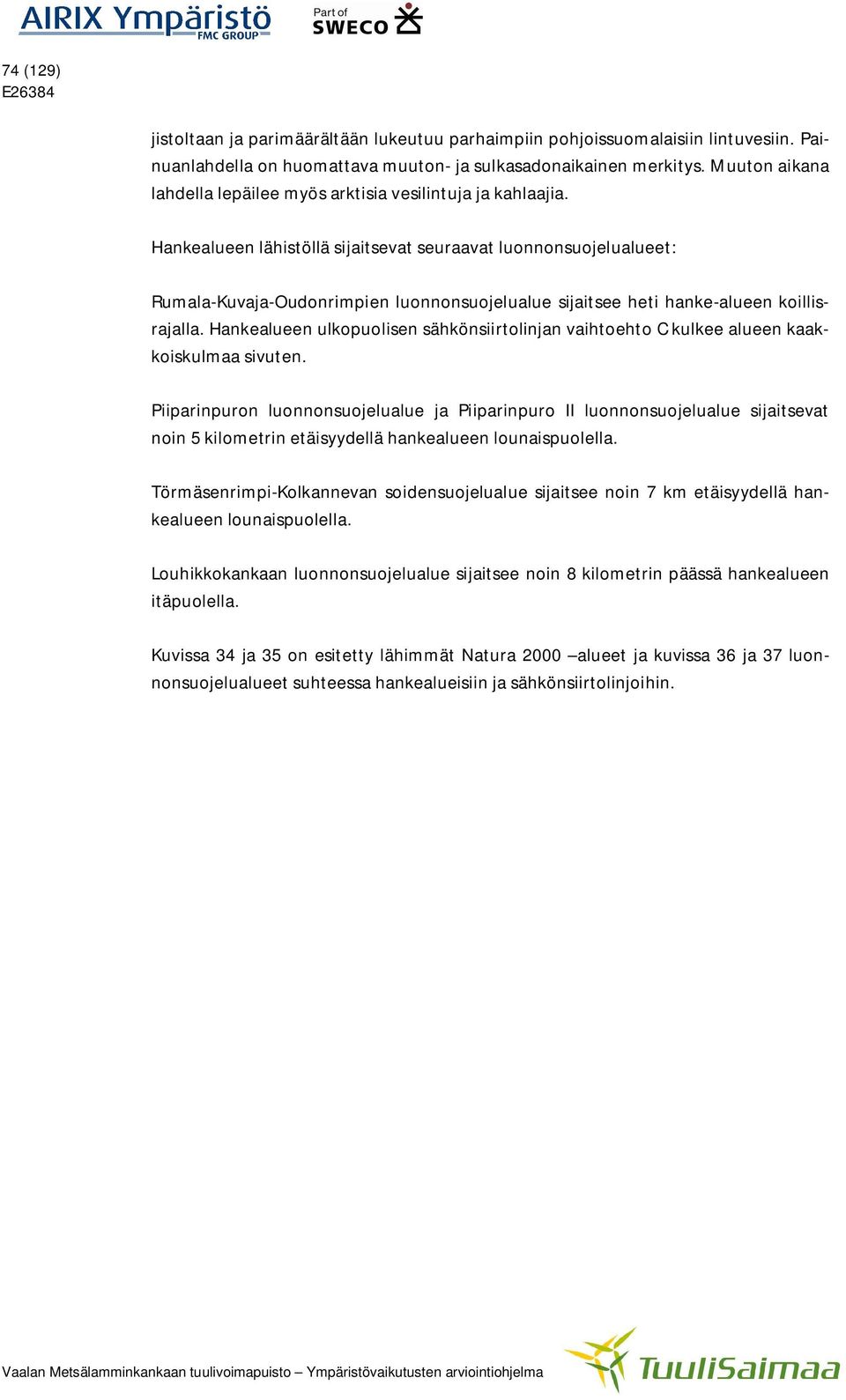 AIRIX Ympäristö FMC GROUP

Part of SWECO

74 (129)
E26384

jistoltaan ja parimäärältään lukeutuu parhaimpiin pohjoissuomalaisiin lintuvesiin. Painuanlahdella on huomattava muuton- ja sulkasadonaikainen merkitys. Muuton aikana lahdella lepäilee myös arktisia vesilintuja ja kahlaajia.

Hankealueen lähistöllä sijaitsevat seuraavat luonnonsuojelualueet:

Rumala-Kuvaja-Oudonrimpien luonnonsuojelualue sijaitsee heti hanke-alueen koillisrajalla. Hankealueen ulkopuolisen sähkönsiirtolinjan vaihtoehto C kulkee alueen kaakkoiskulmaa sivuten.

Piiparinpuron luonnonsuojelualue ja Piiparinpuro II luonnonsuojelualue sijaitsevat noin 5 kilometrin etäisyydellä hankealueen lounaispuolella.

Törmäsenrimpi-Kolkannevan soidensuojelualue sijaitsee noin 7 km etäisyydellä hankealueen lounaispuolella.

Louhikkokankaan luonnonsuojelualue sijaitsee noin 8 kilometrin päässä hankealueen itäpuolella.

Kuvissa 34 ja 35 on esitetty lähimmät Natura 2000 –alueet ja kuvissa 36 ja 37 luonnonsuojelualueet suhteessa hankealueisiin ja sähkönsiirtolinjoihin.

Vaalan Metsälamminkankaan tuulivoimapuisto – Ympäristövaikutusten arviointiohjelma

TuuliSaimaa